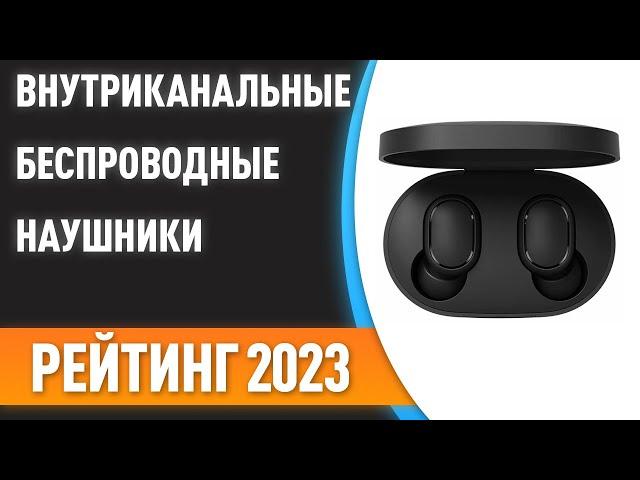 ВНУТРИКАНАЛЬНЫЕ
БЕСПРОВОДНЫЕ
НАУШНИКИ

РЕЙТИНГ 2023